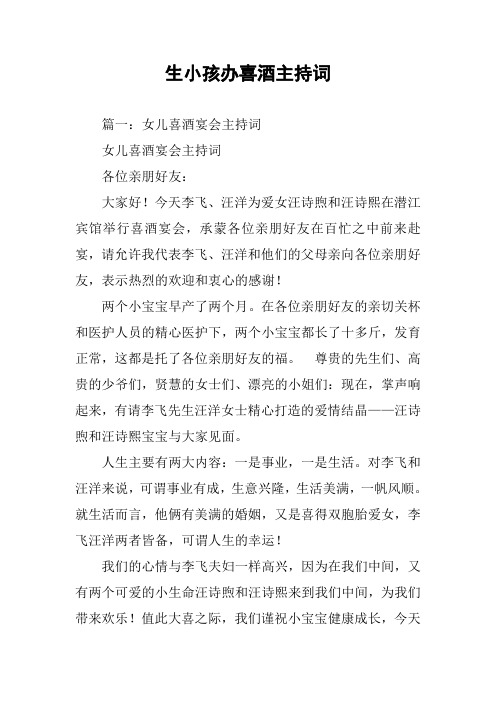 生小孩办喜酒主持词

篇一：女儿喜酒宴会主持词

女儿喜酒宴会主持词

各位亲朋好友：

大家好！今天李飞、汪洋为爱女汪诗煦和汪诗熙在潜江宾馆举行喜酒宴会，承蒙各位亲朋好友在百忙之中前来赴宴，请允许我代表李飞、汪洋和他们的父母亲向各位亲朋好友，表示热烈的欢迎和衷心的感谢！

两个小宝宝早产了两个月。在各位亲朋好友的亲切关杯和医护人员的精心医护下，两个小宝宝都长了十多斤，发育正常，这都是托了各位亲朋好友的福。 尊贵的先生们、高贵的少爷们，贤慧的女士们、漂亮的小姐们：现在，掌声响起来，有请李飞先生汪洋女士精心打造的爱情结晶——汪诗煦和汪诗熙宝宝与大家见面。

人生主要有两大内容：一是事业，一是生活。对李飞和汪洋来说，可谓事业有成，生意兴隆，生活美满，一帆风顺。就生活而言，他俩有美满的婚姻，又是喜得双胞胎爱女，李飞汪洋两者皆备，可谓人生的幸运！

我们的心情与李飞夫妇一样高兴，因为在我们中间，又有两个可爱的小生命汪诗煦和汪诗熙来到我们中间，为我们带来欢乐！值此大喜之际，我们谨祝小宝宝健康成长，今天